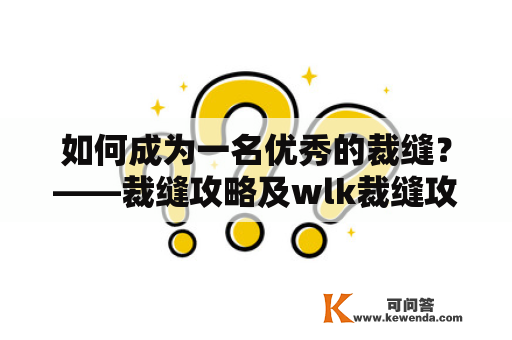 如何成为一名优秀的裁缝？——裁缝攻略及wlk裁缝攻

K 可问答
www.kewenda.com